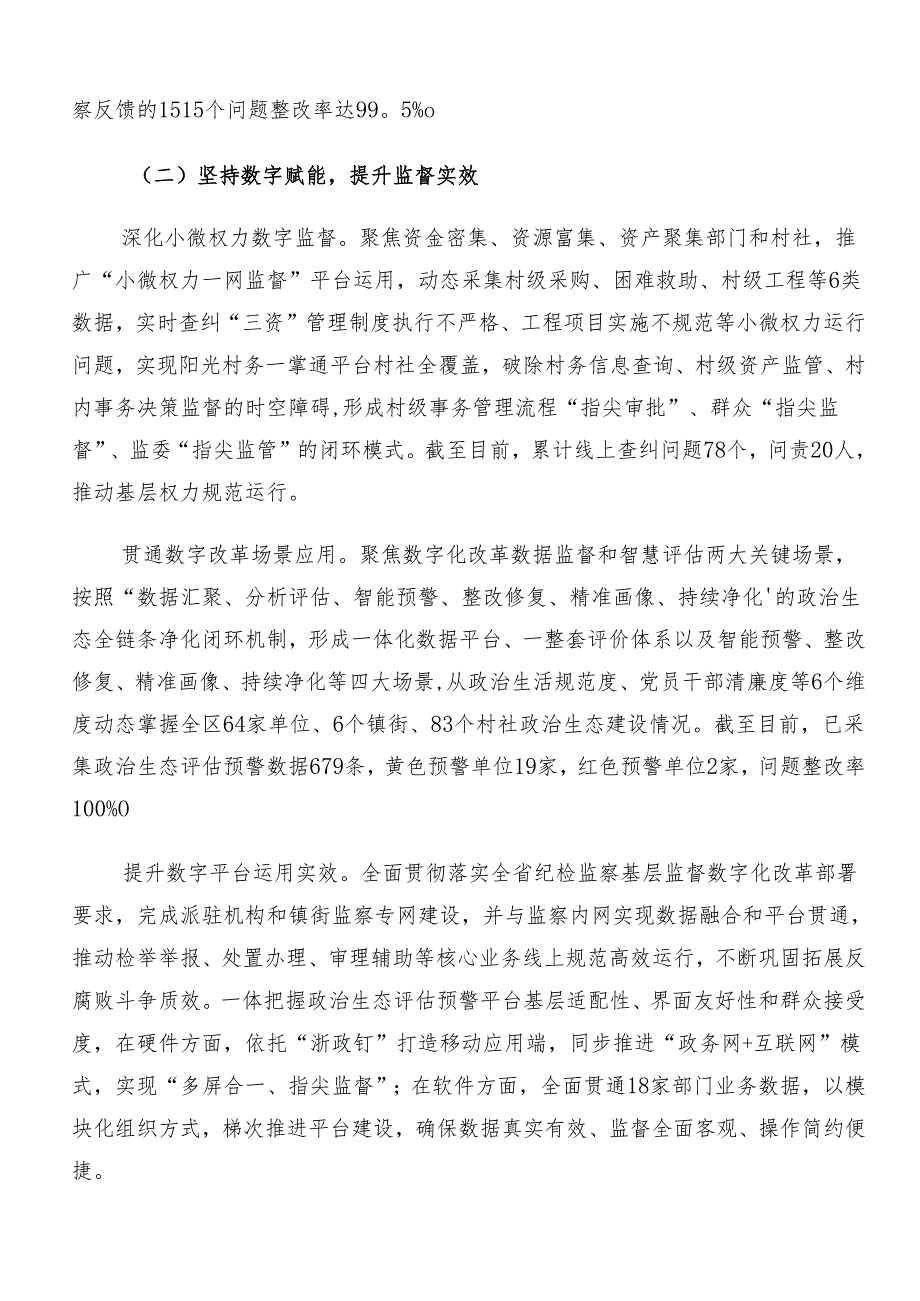 察反馈的1515个问题整改率达99。5%o

（二）坚持数字赋能，提升监督实效

深化小微权力数字监督。聚焦资金密集、资源富集、资产聚集部门和村社，推广“小微权力一网监督”平台运用，动态采集村级采购、困难救助、村级工程等6类数据，实时查纠“三资”管理制度执行不严格、工程项目实施不规范等小微权力运行问题，实现阳光村务一掌通平台村社全覆盖，破除村务信息查询、村级资产监管、村内事务决策监督的时空障碍，形成村级事务管理流程“指尖审批”、群众“指尖监督”、监委“指尖监管”的闭环模式。截至目前，累计线上查纠问题78个，问责20人，推动基层权力规范运行。

贯通数字改革场景应用。聚焦数字化改革数据监督和智慧评估两大关键场景，按照“数据汇聚、分析评估、智能预警、整改修复、精准画像、持续净化'的政治生态全链条净化闭环机制，形成一体化数据平台、一整套评价体系以及智能预警、整改修复、精准画像、持续净化等四大场景，从政治生活规范度、党员干部清廉度等6个维度动态掌握全区64家单位、6个镇街、83个村社政治生态建设情况。截至目前，已采集政治生态评估预警数据679条，黄色预警单位19家，红色预警单位2家，问题整改率100%O

提升数字平台运用实效。全面贯彻落实全省纪检监察基层监督数字化改革部署要求，完成派驻机构和镇街监察专网建设，并与监察内网实现数据融合和平台贯通，推动检举举报、处置办理、审理辅助等核心业务线上规范高效运行，不断巩固拓展反腐败斗争质效。一体把握政治生态评估预警平台基层适配性、界面友好性和群众接受度，在硬件方面，依托“浙政钉”打造移动应用端，同步推进“政务网+互联网”模式，实现“多屏合一、指尖监督”；在软件方面，全面贯通18家部门业务数据，以模块化组织方式，梯次推进平台建设，确保数据真实有效、监督全面客观、操作简约便捷。